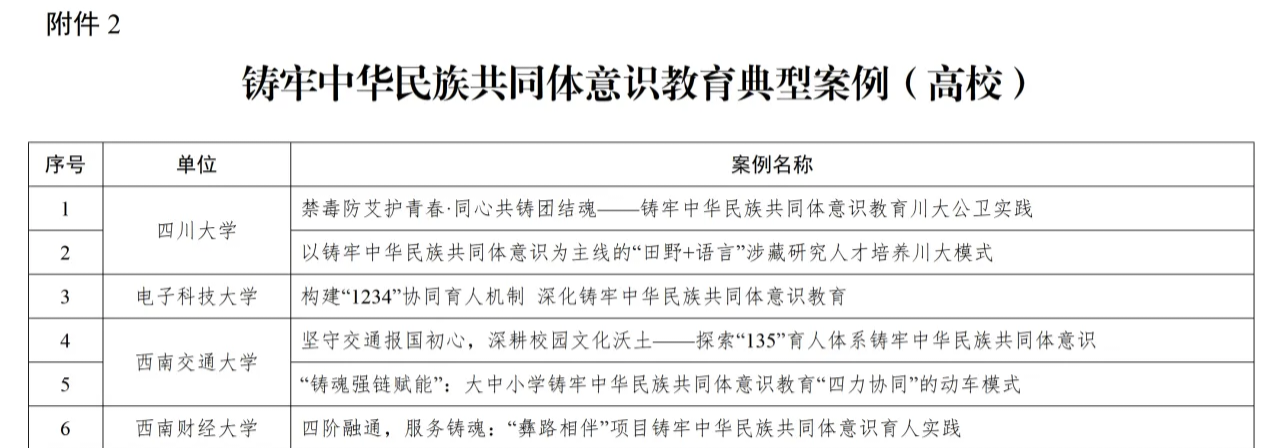 附件2

铸牢中华民族共同体意识教育典型案例（高校）

| 序号 | 单位 | 案例名称 |
|---|---|---|
| 1 | 四川大学 | 禁毒防艾护青春·同心共铸团结魂——铸牢中华民族共同体意识教育川大公卫实践 |
| 2 |  | 以铸牢中华民族共同体意识为主线的“田野+语言”涉藏研究人才培养川大模式 |
| 3 | 电子科技大学 | 构建“1234”协同育人机制 深化铸牢中华民族共同体意识教育 |
| 4 | 西南交通大学 | 坚守交通报国初心，深耕校园文化沃土——探索“135”育人体系铸牢中华民族共同体意识 |
| 5 |  | “铸魂强链赋能”：大中小学铸牢中华民族共同体意识教育“四力协同”的动车模式 |
| 6 | 西南财经大学 | 四阶融通，服务铸魂：“彝路相伴”项目铸牢中华民族共同体意识育人实践 |